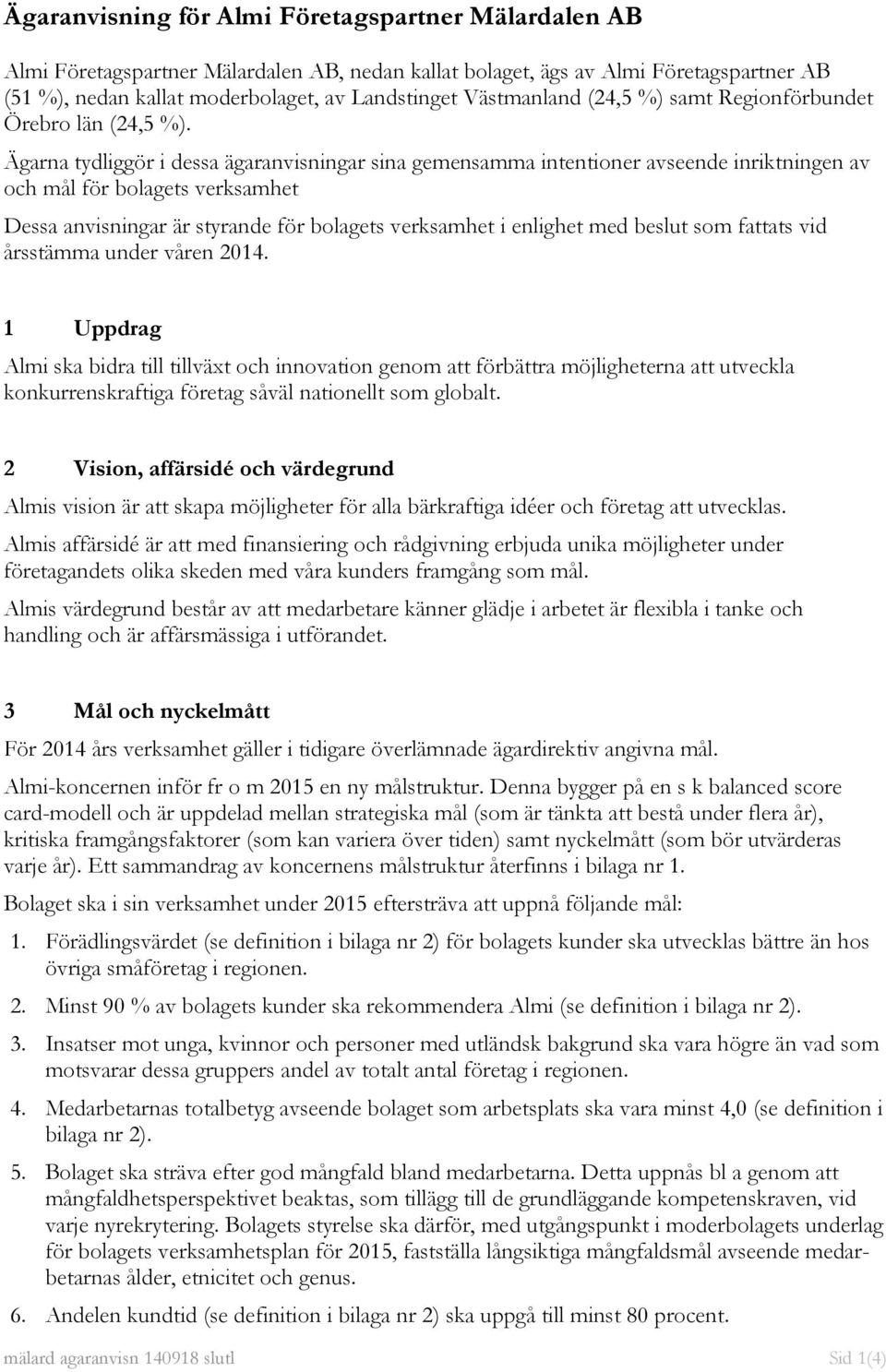 Ägaranvisning för Almi Företagspartner Mälardalen AB

Almi Företagspartner Mälardalen AB, nedan kallat bolaget, ägs av Almi Företagspartner AB (51 %), nedan kallat moderbolaget, av Landstinget Västmanland (24,5 %) samt Regionförbundet Örebro län (24,5 %).

Ägarna tydliggör i dessa ägaranvisningar sina gemensamma intentioner avseende inriktningen av och mål för bolagets verksamhet

Dessa anvisningar är styrande för bolagets verksamhet i enlighet med beslut som fattats vid årsstämma under våren 2014.

1 Uppdrag

Almi ska bidra till tillväxt och innovation genom att förbättra möjligheterna att utveckla konkurrenskraftiga företag såväl nationellt som globalt.

2 Vision, affärsidé och värdegrund

Almis vision är att skapa möjligheter för alla bärkraftiga idéer och företag att utvecklas.

Almis affärsidé är att med finansiering och rådgivning erbjuda unika möjligheter under företagandets olika skeden med våra kunders framgång som mål.

Almis värdegrund består av att medarbetare känner glädje i arbetet är flexibla i tanke och handling och är affärsmässiga i utförandet.

3 Mål och nyckelmått

För 2014 års verksamhet gäller i tidigare överlämnade ägardirektiv angivna mål.

Almi-koncernen inför fr o m 2015 en ny målstruktur. Denna bygger på en s k balanced score card-modell och är uppdelad mellan strategiska mål (som är tänkta att bestå under flera år), kritiska framgångsfaktorer (som kan variera över tiden) samt nyckelmått (som bör utvärderas varje år). Ett sammandrag av koncernens målstruktur återfinns i bilaga nr 1.

Bolaget ska i sin verksamhet under 2015 eftersträva att uppnå följande mål:

1. Förädlingsvärdet (se definition i bilaga nr 2) för bolagets kunder ska utvecklas bättre än hos övriga småföretag i regionen.

2. Minst 90 % av bolagets kunder ska rekommendera Almi (se definition i bilaga nr 2).

3. Insatser mot unga, kvinnor och personer med utländsk bakgrund ska vara högre än vad som motsvarar dessa gruppers andel av totalt antal företag i regionen.

4. Medarbetarnas totalbetyg avseende bolaget som arbetsplats ska vara minst 4,0 (se definition i bilaga nr 2).

5. Bolaget ska sträva efter god mångfald bland medarbetarna. Detta uppnås bl a genom att mångfaldhetsperspektivet beaktas, som tillägg till de grundläggande kompetenskraven, vid varje nyrekrytering. Bolagets styrelse ska därför, med utgångspunkt i moderbolagets underlag för bolagets verksamhetsplan för 2015, fastställa långsiktiga mångfaldsmål avseende medarbetarnas ålder, etnicitet och genus.

6. Andelen kundtid (se definition i bilaga nr 2) ska uppgå till minst 80 procent.

mälard agaranvisn 140918 slutl Sid 1(4)